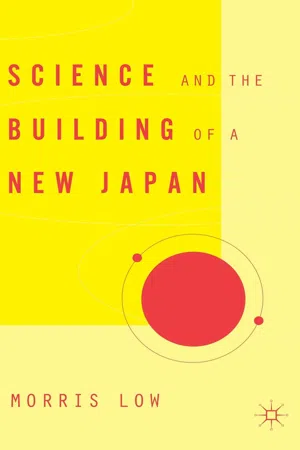 SCIENCE AND THE BUILDING OF A NEW JAPAN

MORRIS LOW